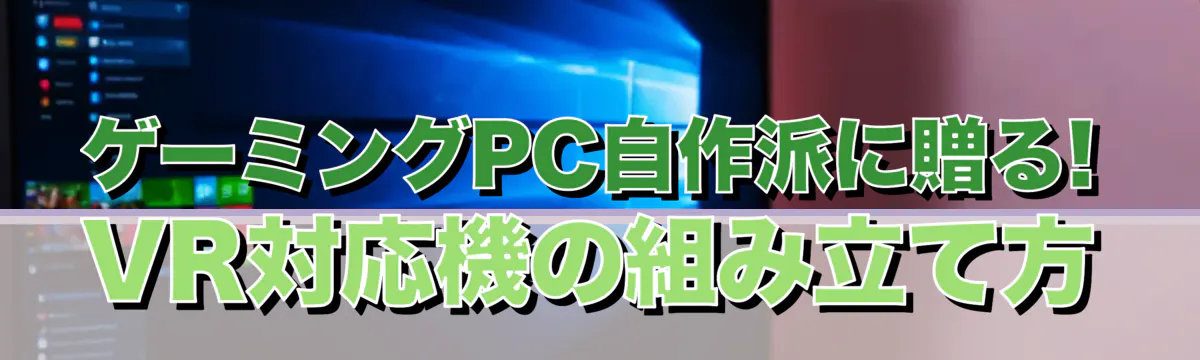 ゲーミングPC自作派に贈る!
VR対応機の組み立て方